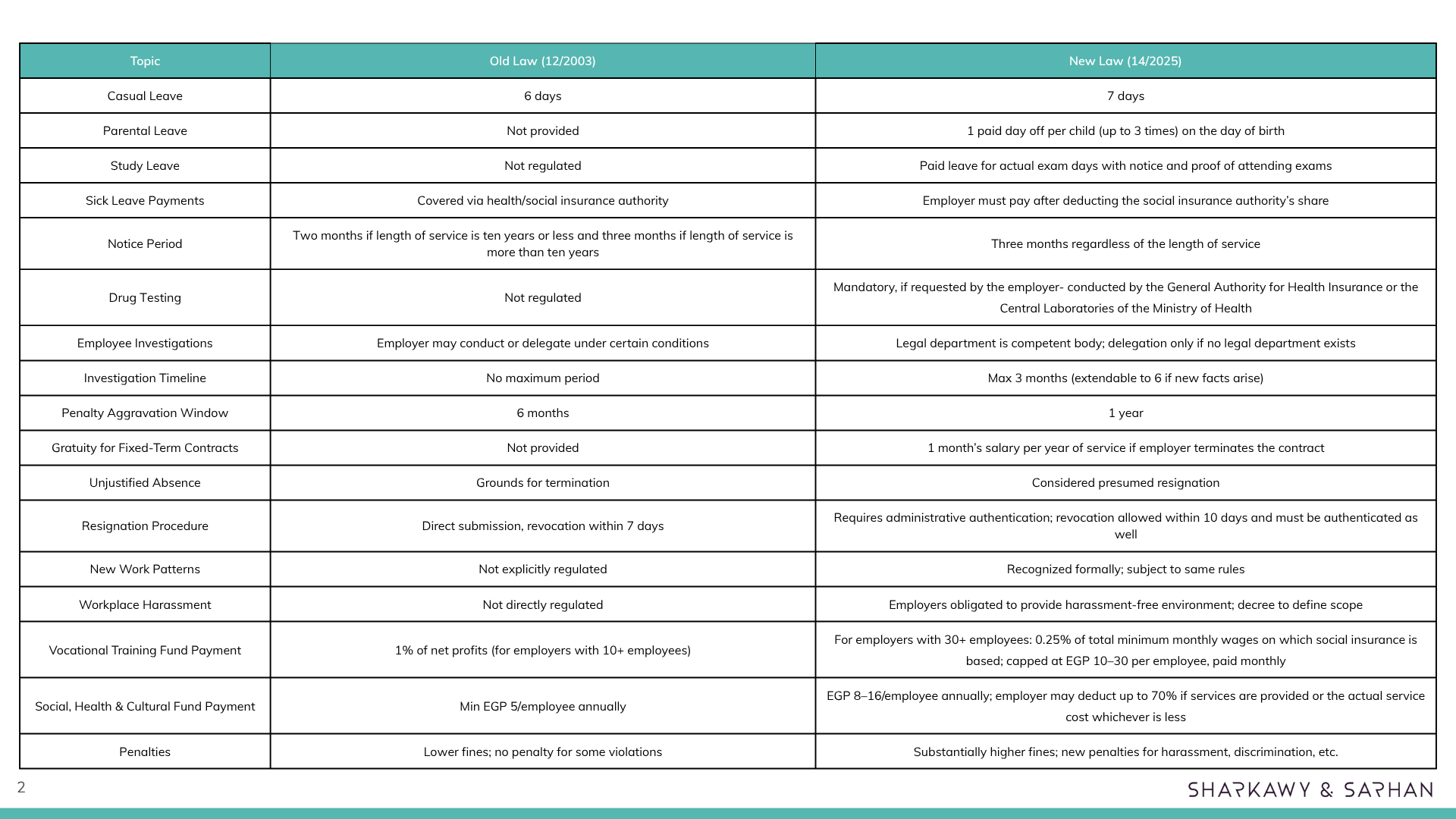 | Topic | Old Law (12/2003) | New Law (14/2025) |
|---|---|---|
| Casual Leave | 6 days | 7 days |
| Parental Leave | Not provided | 1 paid day off per child (up to 3 times) on the day of birth |
| Study Leave | Not regulated | Paid leave for actual exam days with notice and proof of attending exams |
| Sick Leave Payments | Covered via health/social insurance authority | Employer must pay after deducting the social insurance authority's share |
| Notice Period | Two months if length of service is ten years or less and three months if length of service is more than ten years | Three months regardless of the length of service |
| Drug Testing | Not regulated | Mandatory, if requested by the employer- conducted by the General Authority for Health Insurance or the Central Laboratories of the Ministry of Health |
| Employee Investigations | Employer may conduct or delegate under certain conditions | Legal department is competent body; delegation only if no legal department exists |
| Investigation Timeline | No maximum period | Max 3 months (extendable to 6 if new facts arise) |
| Penalty Aggravation Window | 6 months | 1 year |
| Gratuity for Fixed-Term Contracts | Not provided | 1 month's salary per year of service if employer terminates the contract |
| Unjustified Absence | Grounds for termination | Considered presumed resignation |
| Resignation Procedure | Direct submission, revocation within 7 days | Requires administrative authentication; revocation allowed within 10 days and must be authenticated as well |
| New Work Patterns | Not explicitly regulated | Recognized formally; subject to same rules |
| Workplace Harassment | Not directly regulated | Employers obligated to provide harassment-free environment; decree to define scope |
| Vocational Training Fund Payment | 1% of net profits (for employers with 10+ employees) | For employers with 30+ employees: 0.25% of total minimum monthly wages on which social insurance is based; capped at EGP 10–30 per employee, paid monthly |
| Social, Health & Cultural Fund Payment | Min EGP 5/employee annually | EGP 8–16/employee annually; employer may deduct up to 70% if services are provided or the actual service cost whichever is less |
| Penalties | Lower fines; no penalty for some violations | Substantially higher fines; new penalties for harassment, discrimination, etc. |

2

SHARKAWY & SARHAN